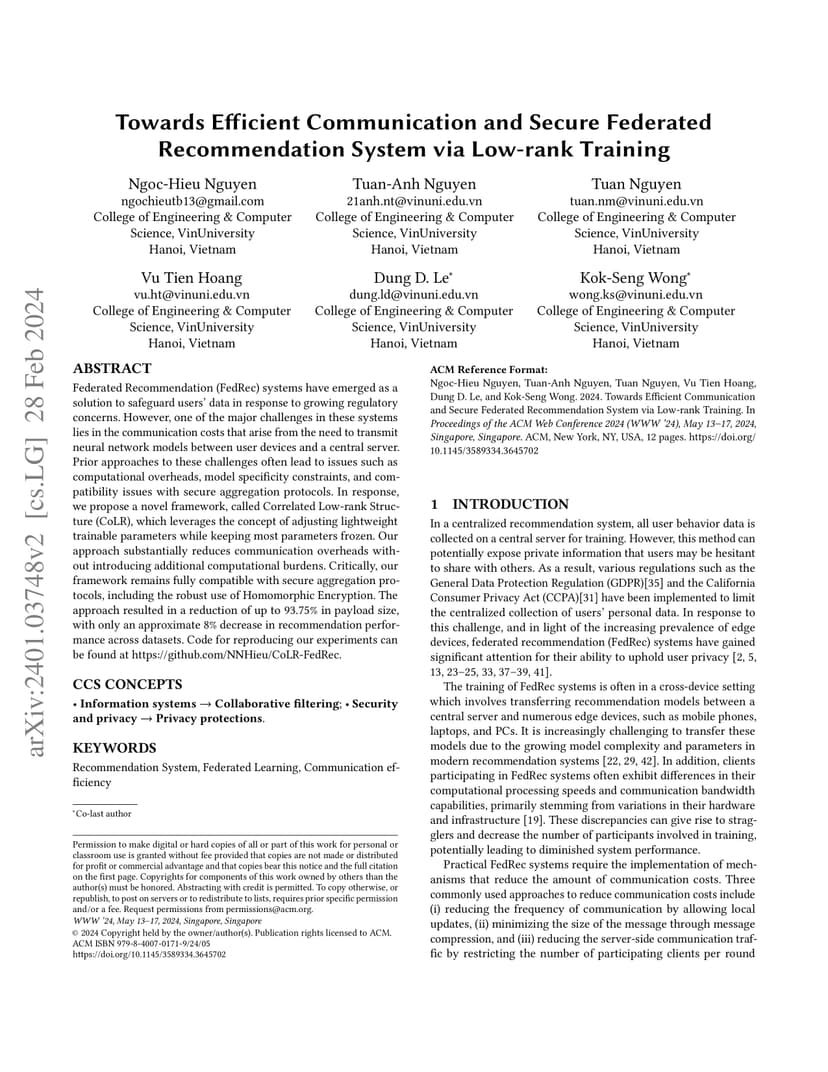 arXiv:2401.03748v2 [cs.LG] 28 Feb 2024

Towards Efficient Communication and Secure Federated Recommendation System via Low-rank Training

Ngoc-Hieu Nguyen
ngochieutb13@gmail.com
College of Engineering & Computer Science, VinUniversity
Hanoi, Vietnam

Tuan-Anh Nguyen
21anh.nt@vinuni.edu.vn
College of Engineering & Computer Science, VinUniversity
Hanoi, Vietnam

Tuan Nguyen
tuan.nm@vinuni.edu.vn
College of Engineering & Computer Science, VinUniversity
Hanoi, Vietnam

Vu Tien Hoang
vu.ht@vinuni.edu.vn
College of Engineering & Computer Science, VinUniversity
Hanoi, Vietnam

Dung D. Le*
dung.ld@vinuni.edu.vn
College of Engineering & Computer Science, VinUniversity
Hanoi, Vietnam

Kok-Seng Wong*
wong.ks@vinuni.edu.vn
College of Engineering & Computer Science, VinUniversity
Hanoi, Vietnam

ABSTRACT
Federated Recommendation (FedRec) systems have emerged as a solution to safeguard users' data in response to growing regulatory concerns. However, one of the major challenges in these systems lies in the communication costs that arise from the need to transmit neural network models between user devices and a central server. Prior approaches to these challenges often lead to issues such as computational overheads, model specificity constraints, and compatibility issues with secure aggregation protocols. In response, we propose a novel framework, called Correlated Low-rank Structure (CoLR), which leverages the concept of adjusting lightweight trainable parameters while keeping most parameters frozen. Our approach substantially reduces communication overheads without introducing additional computational burdens. Critically, our framework remains fully compatible with secure aggregation protocols, including the robust use of Homomorphic Encryption. The approach resulted in a reduction of up to 93.75% in payload size, with only an approximate 8% decrease in recommendation performance across datasets. Code for reproducing our experiments can be found at https://github.com/NNHieu/CoLR-FedRec.

CCS CONCEPTS
• Information systems → Collaborative filtering; • Security and privacy → Privacy protections.

KEYWORDS
Recommendation System, Federated Learning, Communication efficiency

*Co-last author

Permission to make digital or hard copies of all or part of this work for personal or classroom use is granted without fee provided that copies are not made or distributed for profit or commercial advantage and that copies bear this notice and the full citation on the first page. Copyrights for components of this work owned by others than the author(s) must be honored. Abstracting with credit is permitted. To copy otherwise, or republish, to post on servers or to redistribute to lists, requires prior specific permission and/or a fee. Request permissions from permissions@acm.org.
WWW '24, May 13–17, 2024, Singapore, Singapore
© 2024 Copyright held by the owner/author(s). Publication rights licensed to ACM.
ACM ISBN 979-8-4007-0171-9/24/05
https://doi.org/10.1145/3589334.3645702

ACM Reference Format:
Ngoc-Hieu Nguyen, Tuan-Anh Nguyen, Tuan Nguyen, Vu Tien Hoang, Dung D. Le, and Kok-Seng Wong. 2024. Towards Efficient Communication and Secure Federated Recommendation System via Low-rank Training. In Proceedings of the ACM Web Conference 2024 (WWW '24), May 13–17, 2024, Singapore, Singapore. ACM, New York, NY, USA, 12 pages. https://doi.org/10.1145/3589334.3645702

1 INTRODUCTION
In a centralized recommendation system, all user behavior data is collected on a central server for training. However, this method can potentially expose private information that users may be hesitant to share with others. As a result, various regulations such as the General Data Protection Regulation (GDPR)[35] and the California Consumer Privacy Act (CCPA)[31] have been implemented to limit the centralized collection of users' personal data. In response to this challenge, and in light of the increasing prevalence of edge devices, federated recommendation (FedRec) systems have gained significant attention for their ability to uphold user privacy [2, 5, 13, 23–25, 33, 37–39, 41].

The training of FedRec systems is often in a cross-device setting which involves transferring recommendation models between a central server and numerous edge devices, such as mobile phones, laptops, and PCs. It is increasingly challenging to transfer these models due to the growing model complexity and parameters in modern recommendation systems [22, 29, 42]. In addition, clients participating in FedRec systems often exhibit differences in their computational processing speeds and communication bandwidth capabilities, primarily stemming from variations in their hardware and infrastructure [19]. These discrepancies can give rise to stragglers and decrease the number of participants involved in training, potentially leading to diminished system performance.

Practical FedRec systems require the implementation of mechanisms that reduce the amount of communication costs. Three commonly used approaches to reduce communication costs include (i) reducing the frequency of communication by allowing local updates, (ii) minimizing the size of the message through message compression, and (iii) reducing the server-side communication traffic by restricting the number of participating clients per round